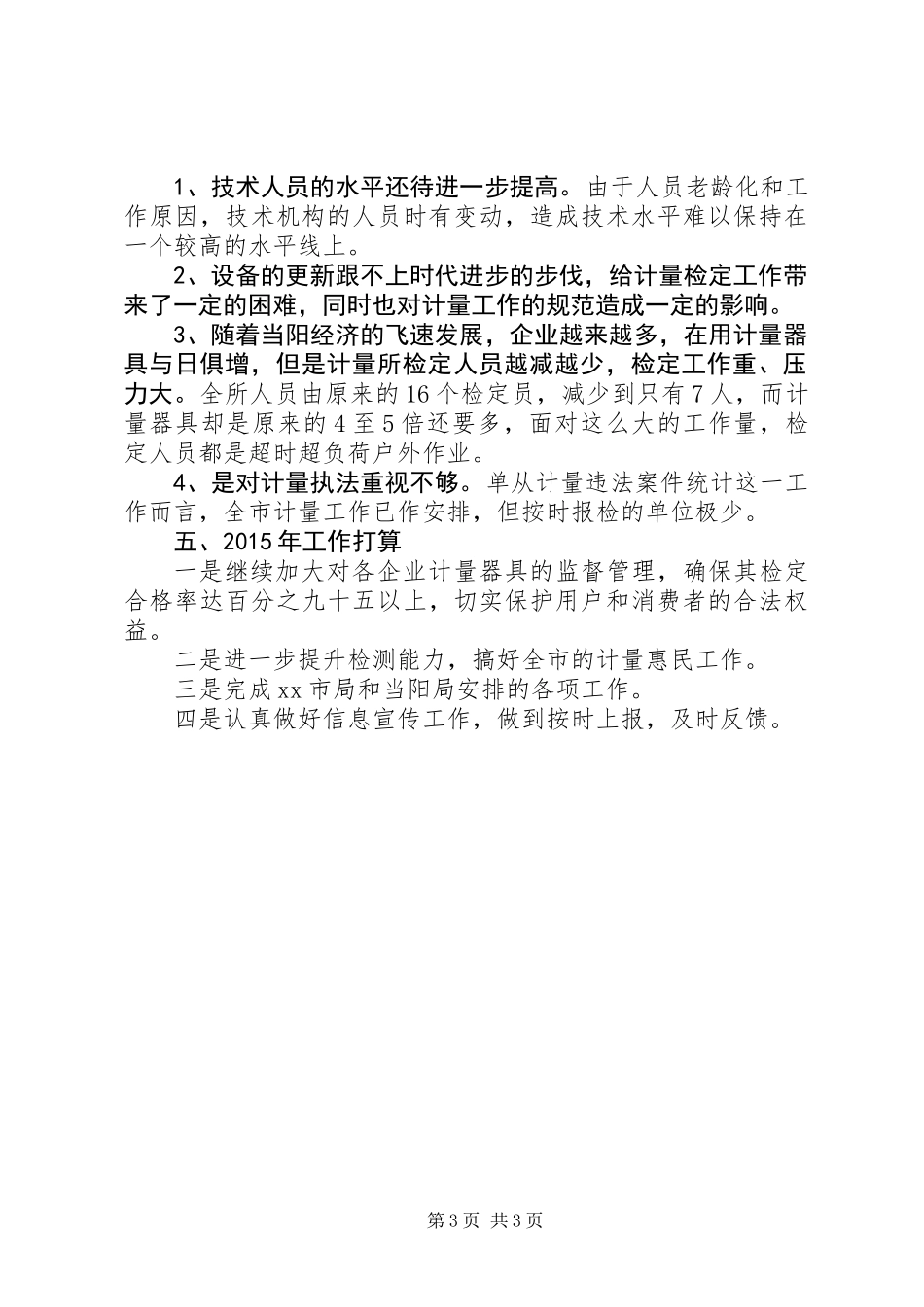 1、技术人员的水平还待进一步提高。由于人员老龄化和工作原因，技术机构的人员时有变动，造成技术水平难以保持在一个较高的水平线上。

2、设备的更新跟不上时代进步的步伐，给计量检定工作带来了一定的困难，同时也对计量工作的规范造成一定的影响。

3、随着当阳经济的飞速发展，企业越来越多，在用计量器具与日俱增，但是计量所检定人员越减越少，检定工作重、压力大。全所人员由原来的16个检定员，减少到只有7人，而计量器具却是原来的4至5倍还要多，面对这么大的工作量，检定人员都是超时超负荷户外作业。

4、是对计量执法重视不够。单从计量违法案件统计这一工作而言，全市计量工作已作安排，但按时报检的单位极少。

五、2015年工作打算

一是继续加大对各企业计量器具的监督管理，确保其检定合格率达百分之九十五以上，切实保护用户和消费者的合法权益。

二是进一步提升检测能力，搞好全市的计量惠民工作。

三是完成xx市局和当阳局安排的各项工作。

四是认真做好信息宣传工作，做到按时上报，及时反馈。

第3页 共3页